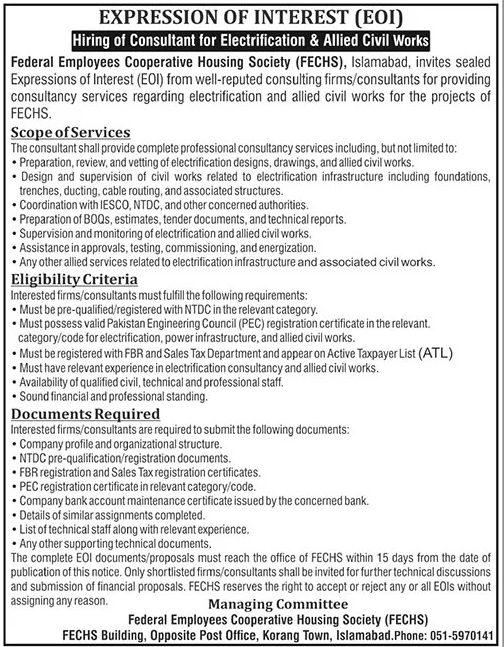 EXPRESSION OF INTEREST (EOI)

Hiring of Consultant for Electrification & Allied Civil Works

Federal Employees Cooperative Housing Society (FECHS), Islamabad, invites sealed Expressions of Interest (EOI) from well-reputed consulting firms/consultants for providing consultancy services regarding electrification and allied civil works for the projects of FECHS.

Scope of Services

The consultant shall provide complete professional consultancy services including, but not limited to:
• Preparation, review, and vetting of electrification designs, drawings, and allied civil works.
• Design and supervision of civil works related to electrification infrastructure including foundations, trenches, ducting, cable routing, and associated structures.
• Coordination with IESCO, NTDC, and other concerned authorities.
• Preparation of BOQs, estimates, tender documents, and technical reports.
• Supervision and monitoring of electrification and allied civil works.
• Assistance in approvals, testing, commissioning, and energization.
• Any other allied services related to electrification infrastructure and associated civil works.

Eligibility Criteria

Interested firms/consultants must fulfill the following requirements:
• Must be pre-qualified/registered with NTDC in the relevant category.
• Must possess valid Pakistan Engineering Council (PEC) registration certificate in the relevant. category/code for electrification, power infrastructure, and allied civil works.
• Must be registered with FBR and Sales Tax Department and appear on Active Taxpayer List (ATL)
• Must have relevant experience in electrification consultancy and allied civil works.
• Availability of qualified civil, technical and professional staff.
• Sound financial and professional standing.

Documents Required

Interested firms/consultants are required to submit the following documents:
• Company profile and organizational structure.
• NTDC pre-qualification/registration documents.
• FBR registration and Sales Tax registration certificates.
• PEC registration certificate in relevant category/code.
• Company bank account maintenance certificate issued by the concerned bank.
• Details of similar assignments completed.
• List of technical staff along with relevant experience.
• Any other supporting technical documents.

The complete EOI documents/proposals must reach the office of FECHS within 15 days from the date of publication of this notice. Only shortlisted firms/consultants shall be invited for further technical discussions and submission of financial proposals. FECHS reserves the right to accept or reject any or all EOIs without assigning any reason.

Managing Committee
Federal Employees Cooperative Housing Society (FECHS)
FECHS Building, Opposite Post Office, Korang Town, Islamabad.Phone: 051-5970141